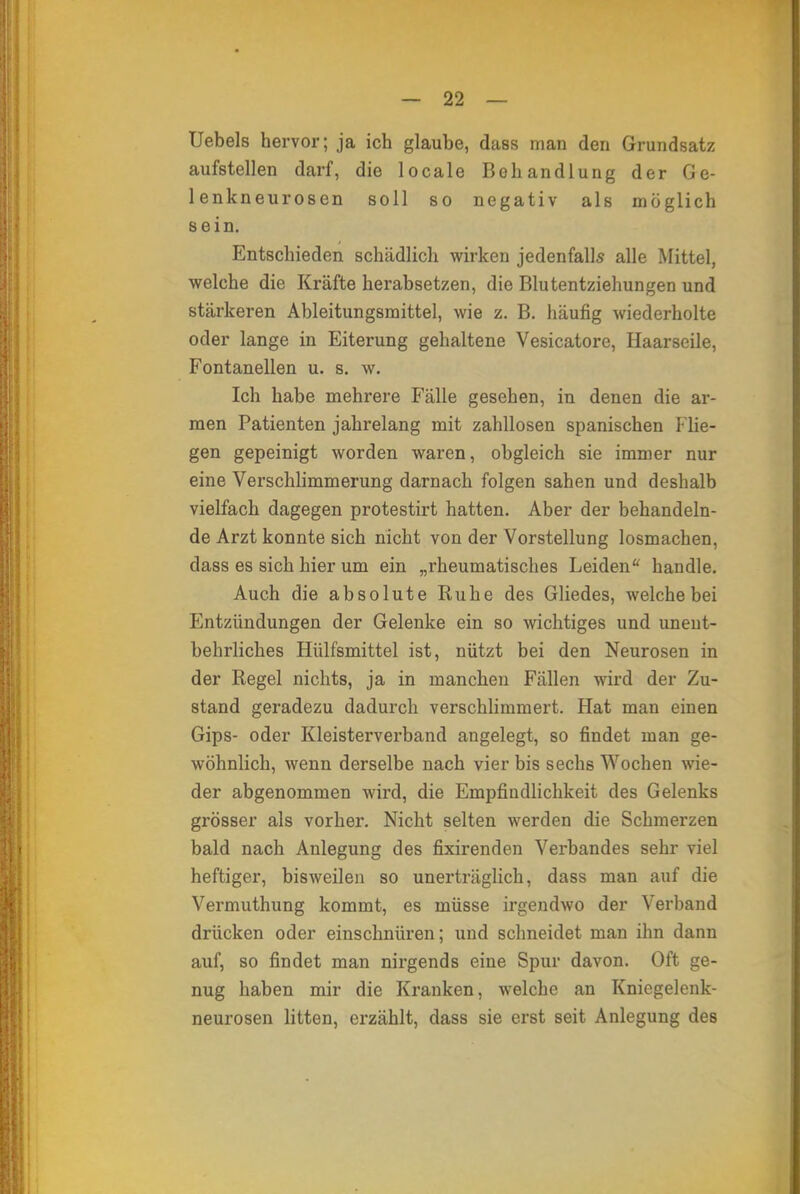 — 22 —

Uebels hervor; ja ich glaube, dass man den Grundsatz aufstellen darf, die locale Behandlung der Gelenkneurosen soll so negativ als möglich sein.

Entschieden schädlich wirken jedenfalls alle Mittel, welche die Kräfte herabsetzen, die Blutentziehungen und stärkeren Ableitungsmittel, wie z. B. häufig wiederholte oder lange in Eiterung gehaltene Vesicatore, Haarseile, Fontanellen u. s. w.

Ich habe mehrere Fälle gesehen, in denen die armen Patienten jahrelang mit zahllosen spanischen Fliegen gepeinigt worden waren, obgleich sie immer nur eine Verschlimmerung darnach folgen sahen und deshalb vielfach dagegen protestirt hatten. Aber der behandelnde Arzt konnte sich nicht von der Vorstellung losmachen, dass es sich hier um ein „rheumatisches Leiden“ handle.

Auch die absolute Ruhe des Gliedes, welche bei Entzündungen der Gelenke ein so wichtiges und unentbehrliches Hülfsmittel ist, nützt bei den Neurosen in der Regel nichts, ja in manchen Fällen wird der Zustand geradezu dadurch verschlimmert. Hat man einen Gips- oder Kleisterverband angelegt, so findet man gewöhnlich, wenn derselbe nach vier bis sechs Wochen wieder abgenommen wird, die Empfindlichkeit des Gelenks grösser als vorher. Nicht selten werden die Schmerzen bald nach Anlegung des fixirenden Verbandes sehr viel heftiger, bisweilen so unerträglich, dass man auf die Vermuthung kommt, es müsse irgendwo der Verband drücken oder einschnüren; und schneidet man ihn dann auf, so findet man nirgends eine Spur davon. Oft genug haben mir die Kranken, welche an Kniegelenkneurosen litten, erzählt, dass sie erst seit Anlegung des